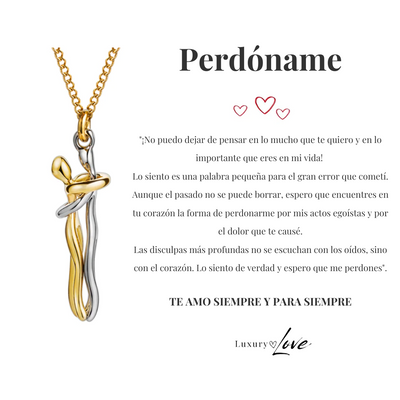 Perdóname

"¡No puedo dejar de pensar en lo mucho que te quiero y en lo importante que eres en mi vida!
Lo siento es una palabra pequeña para el gran error que cometí. Aunque el pasado no se puede borrar, espero que encuentres en tu corazón la forma de perdonarme por mis actos egoístas y por el dolor que te causé.
Las disculpas más profundas no se escuchan con los oídos, sino con el corazón. Lo siento de verdad y espero que me perdones".

TE AMO SIEMPRE Y PARA SIEMPRE

Luxury Love